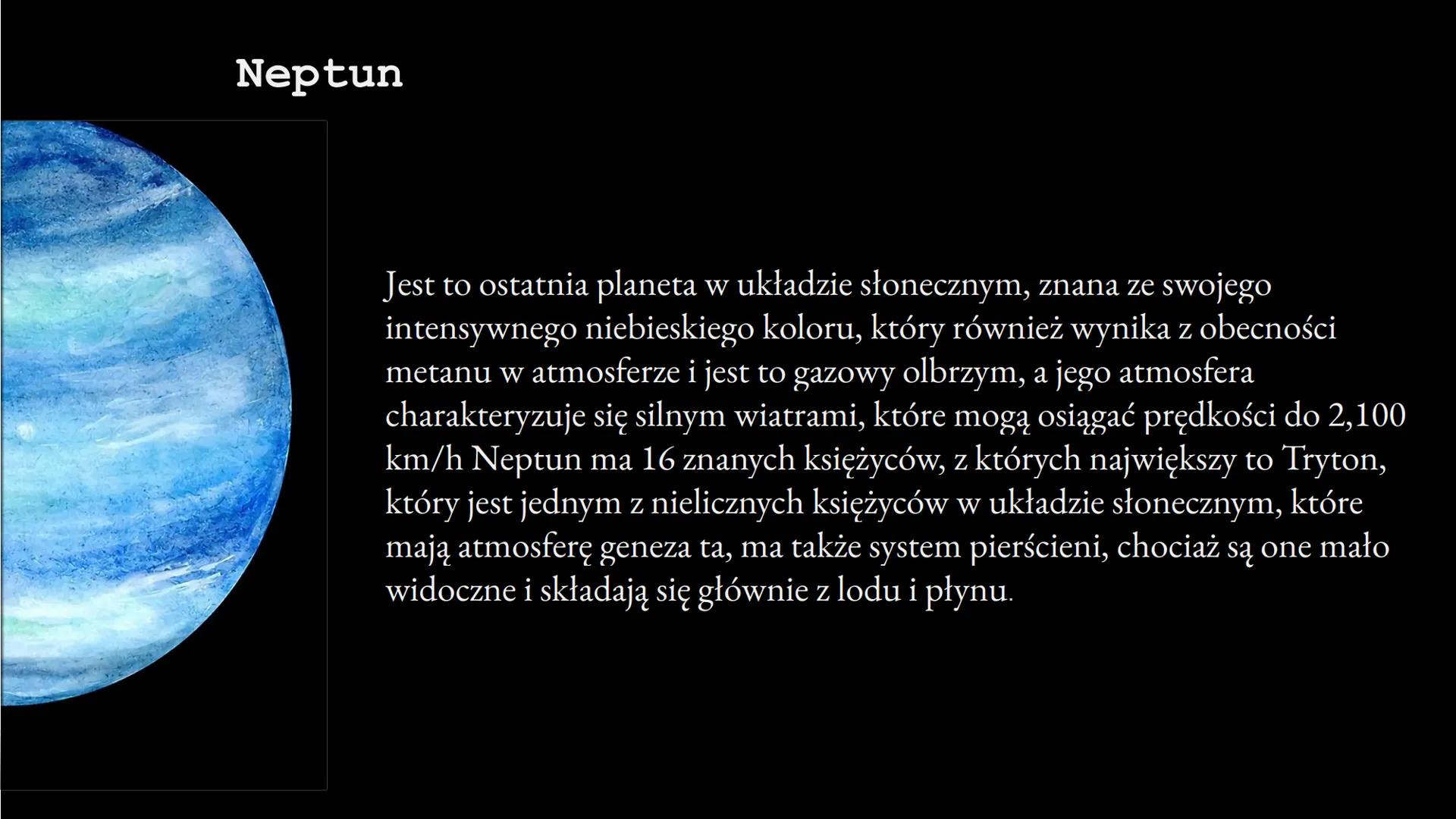 Neptun

Jest to ostatnia planeta w układzie słonecznym, znana ze swojego intensywnego niebieskiego koloru, który również wynika z obecności metanu w atmosferze i jest to gazowy olbrzym, a jego atmosfera charakteryzuje się silnym wiatrami, które mogą osiągać prędkości do 2,100 km/h Neptun ma 16 znanych księżyców, z których największy to Tryton, który jest jednym z nielicznych księżyców w układzie słonecznym, które mają atmosferę geneza ta, ma także system pierścieni, chociaż są one mało widoczne i składają się głównie z lodu i płynu.